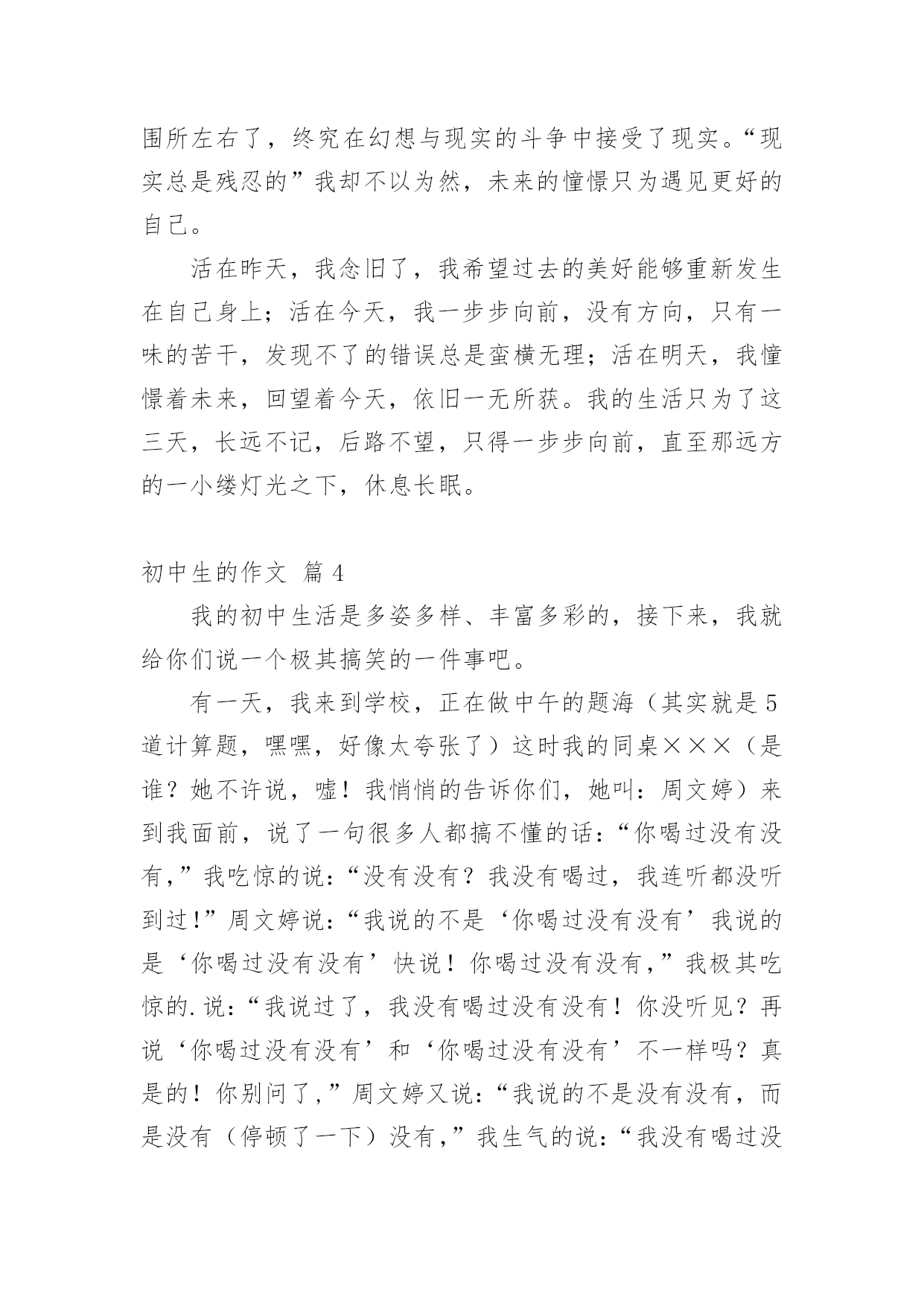 围所左右了，终究在幻想与现实的斗争中接受了现实。“现实总是残忍的”我却不以为然，未来的憧憬只为遇见更好的自己。

活在昨天，我念旧了，我希望过去的美好能够重新发生在自己身上；活在今天，我一步步向前，没有方向，只有一味的苦干，发现不了的错误总是蛮横无理；活在明天，我憧憬着未来，回望着今天，依旧一无所获。我的生活只为了这三天，长远不记，后路不望，只得一步步向前，直至那远方的一小缕灯光之下，休息长眠。

初中生的作文 篇4

我的初中生活是多姿多样、丰富多彩的，接下来，我就给你们说一个极其搞笑的一件事吧。

有一天，我来到学校，正在做中午的题海（其实就是5道计算题，嘿嘿，好像太夸张了）这时我的同桌×××（是谁？她不许说，嘘！我悄悄的告诉你们，她叫：周文婷）来到我面前，说了一句很多人都搞不懂的话：“你喝过没有没有，”我吃惊的说：“没有没有？我没有喝过，我连听都没听到过！”周文婷说：“我说的不是‘你喝过没有没有’我说的是‘你喝过没有没有’快说！你喝过没有没有，”我极其吃惊的.说：“我说过了，我没有喝过没有没有！你没听见？再说‘你喝过没有没有’和‘你喝过没有没有’不一样吗？真是的！你别问了，”周文婷又说：“我说的不是没有没有，而是没有（停顿了一下）没有，”我生气的说：“我没有喝过没